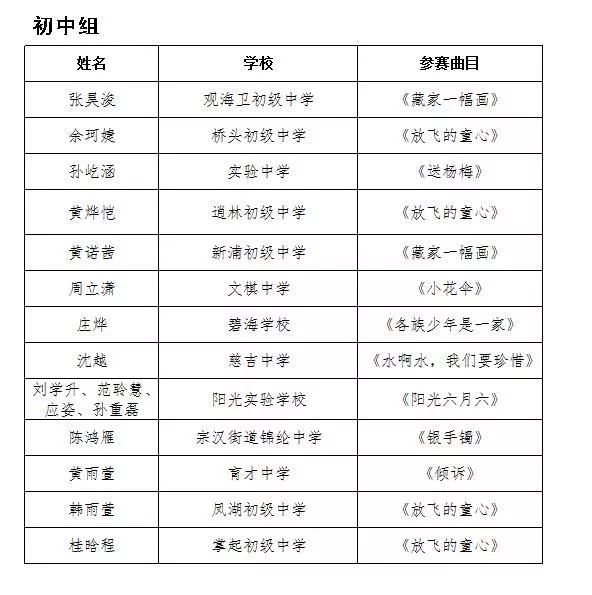 初中组

| 姓名 | 学校 | 参赛曲目 |
|---|---|---|
| 张昊浚 | 观海卫初级中学 | 《藏家一幅画》 |
| 余珂婕 | 桥头初级中学 | 《放飞的童心》 |
| 孙屹涵 | 实验中学 | 《送杨梅》 |
| 黄烨恺 | 逍林初级中学 | 《放飞的童心》 |
| 黄诺茜 | 新浦初级中学 | 《藏家一幅画》 |
| 周立潇 | 文棋中学 | 《小花伞》 |
| 庄烨 | 碧海学校 | 《各族少年是一家》 |
| 沈越 | 慈吉中学 | 《水啊水，我们要珍惜》 |
| 刘学升、范聆慧、应姿、孙重磊 | 阳光实验学校 | 《阳光六月六》 |
| 陈鸿雁 | 宗汉街道锦纶中学 | 《银手镯》 |
| 黄雨萱 | 育才中学 | 《倾诉》 |
| 韩雨萱 | 凤湖初级中学 | 《放飞的童心》 |
| 桂晗程 | 掌起初级中学 | 《放飞的童心》 |